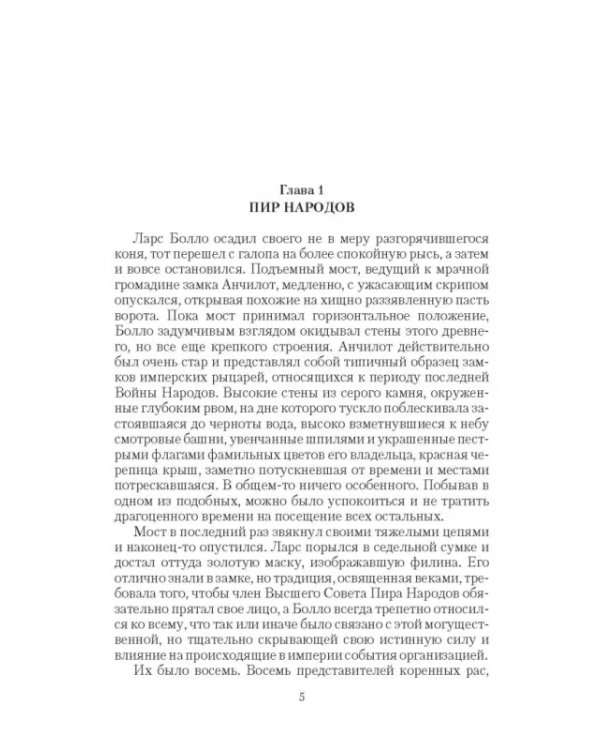 Глава 1
ПИР НАРОДОВ

Ларс Болло осадил своего не в меру разгорячившегося коня, тот перешел с галопа на более спокойную рысь, а затем и вовсе остановился. Подъемный мост, ведущий к мрачной громадине замка Анчилот, медленно, с ужасающим скрипом опускался, открывая похожие на хищно раззявленную пасть ворота. Пока мост принимал горизонтальное положение, Болло задумчивым взглядом окидывал стены этого древнего, но все еще крепкого строения. Анчилот действительно был очень стар и представлял собой типичный образец замков имперских рыцарей, относящихся к периоду последней Войны Народов. Высокие стены из серого камня, окруженные глубоким рвом, на дне которого тускло поблескивала застоявшаяся до черноты вода, высоко взметнувшиеся к небу смотровые башни, увенчанные шпилями и украшенные пестрыми флагами фамильных цветов его владельца, красная черепица крыш, заметно потускневшая от времени и местами потрескавшаяся. В общем-то ничего особенного. Побывав в одном из подобных, можно было успокоиться и не тратить драгоценного времени на посещение всех остальных.

Мост в последний раз звякнул своими тяжелыми цепями и наконец-то опустился. Ларс порылся в седельной сумке и достал оттуда золотую маску, изображавшую филина. Его отлично знали в замке, но традиция, освященная веками, требовала того, чтобы член Высшего Совета Пира Народов обязательно прятал свое лицо, а Болло всегда трепетно относился ко всему, что так или иначе было связано с этой могущественной, но тщательно скрывающей свою истинную силу и влияние на происходящие в империи события организацией.

Их было восемь. Восемь представителей коренных рас,

5